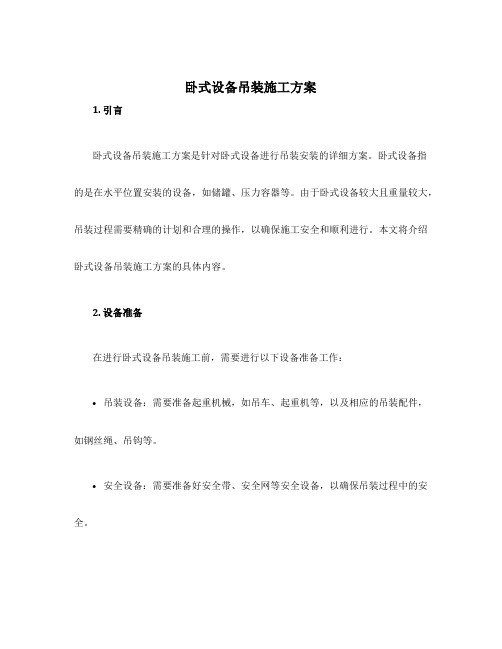 卧式设备吊装施工方案

1. 引言

卧式设备吊装施工方案是针对卧式设备进行吊装安装的详细方案。卧式设备指的是在水平位置安装的设备，如储罐、压力容器等。由于卧式设备较大且重量较大，吊装过程需要精确的计划和合理的操作，以确保施工安全和顺利进行。本文将介绍卧式设备吊装施工方案的具体内容。

2. 设备准备

在进行卧式设备吊装施工前，需要进行以下设备准备工作：

• 吊装设备：需要准备起重机械，如吊车、起重机等，以及相应的吊装配件，如钢丝绳、吊钩等。

• 安全设备：需要准备好安全带、安全网等安全设备，以确保吊装过程中的安全。